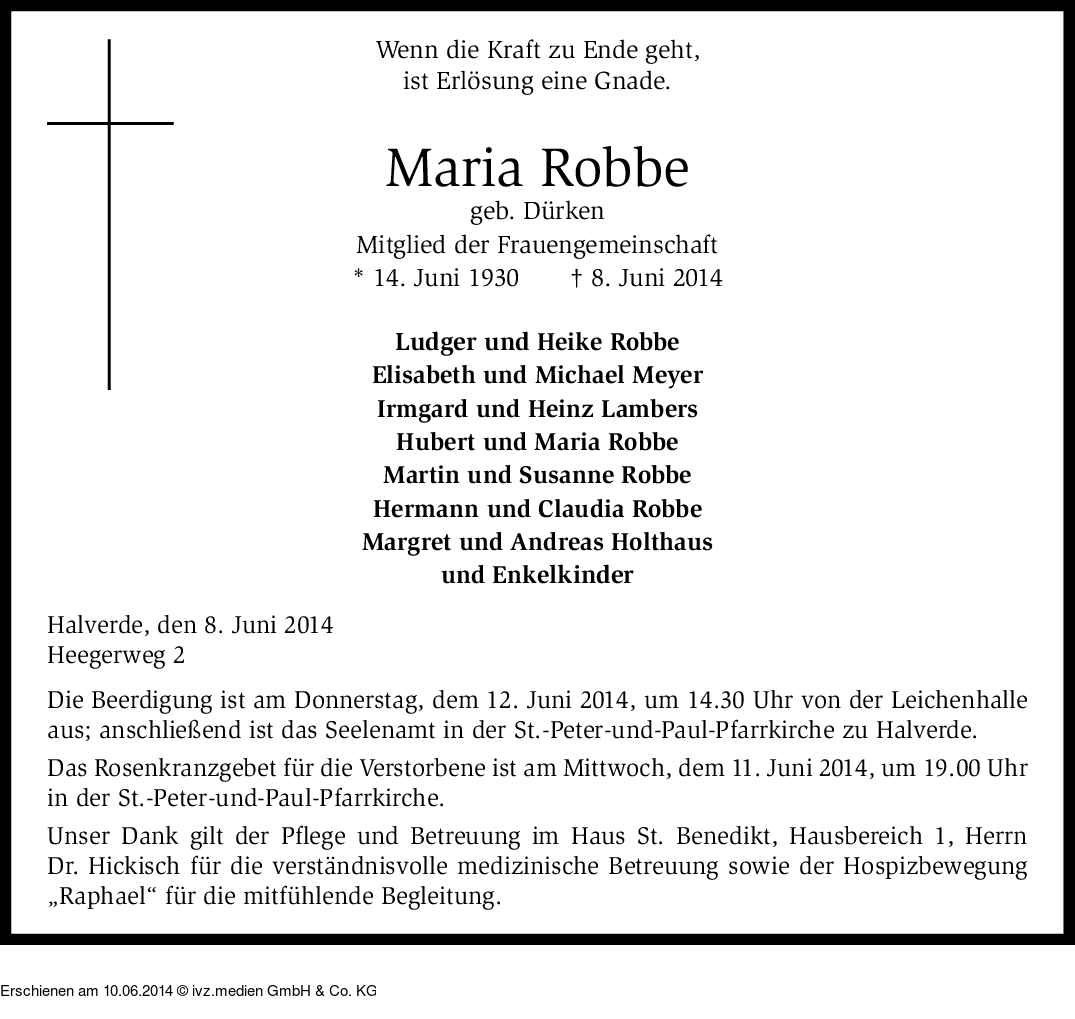 Wenn die Kraft zu Ende geht,
ist Erlösung eine Gnade.

Maria Robbe
geb. Dürken
Mitglied der Frauengemeinschaft
* 14. Juni 1930 † 8. Juni 2014

Ludger und Heike Robbe
Elisabeth und Michael Meyer
Irmgard und Heinz Lambers
Hubert und Maria Robbe
Martin und Susanne Robbe
Hermann und Claudia Robbe
Margret und Andreas Holthaus
und Enkelkinder

Halverde, den 8. Juni 2014
Heegerweg 2

Die Beerdigung ist am Donnerstag, dem 12. Juni 2014, um 14.30 Uhr von der Leichenhalle aus; anschließend ist das Seelenamt in der St.-Peter-und-Paul-Pfarrkirche zu Halverde.

Das Rosenkranzgebet für die Verstorbene ist am Mittwoch, dem 11. Juni 2014, um 19.00 Uhr in der St.-Peter-und-Paul-Pfarrkirche.

Unser Dank gilt der Pflege und Betreuung im Haus St. Benedikt, Hausbereich 1, Herrn Dr. Hickisch für die verständnisvolle medizinische Betreuung sowie der Hospizbewegung „Raphael“ für die mitfühlende Begleitung.

Erschienen am 10.06.2014 © ivz.medien GmbH & Co. KG